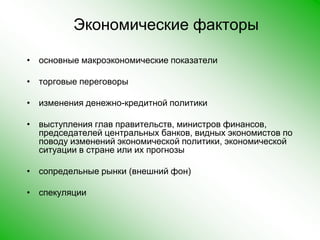 Экономические факторы

• основные макроэкономические показатели

• торговые переговоры

• изменения денежно-кредитной политики

• выступления глав правительств, министров финансов, председателей центральных банков, видных экономистов по поводу изменений экономической политики, экономической ситуации в стране или их прогнозы

• сопредельные рынки (внешний фон)

• спекуляции